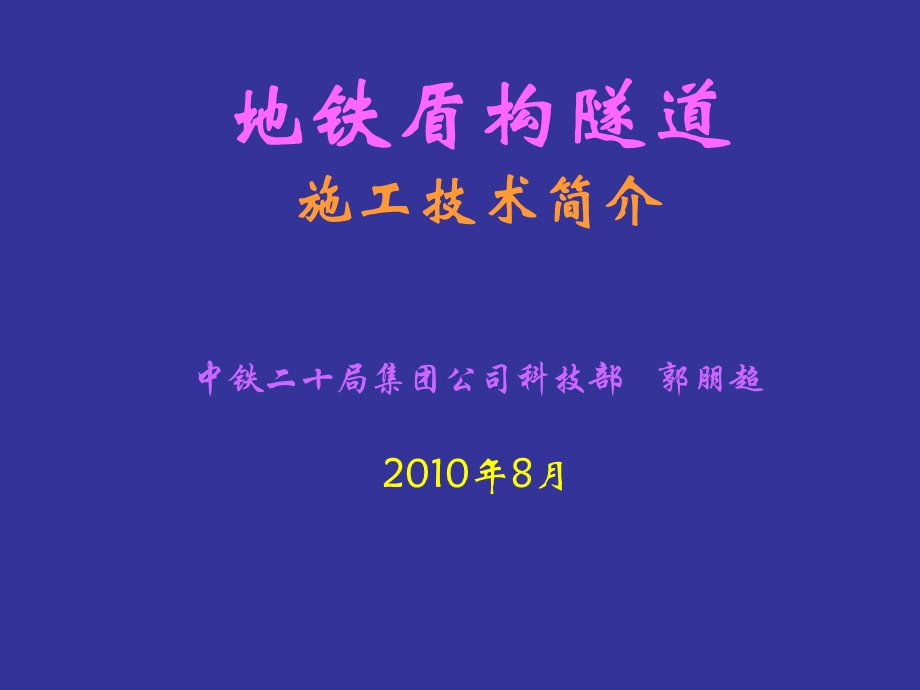 地铁盾构隧道
施工技术简介

中铁二十局集团公司科技部　郭朋超

2010年8月